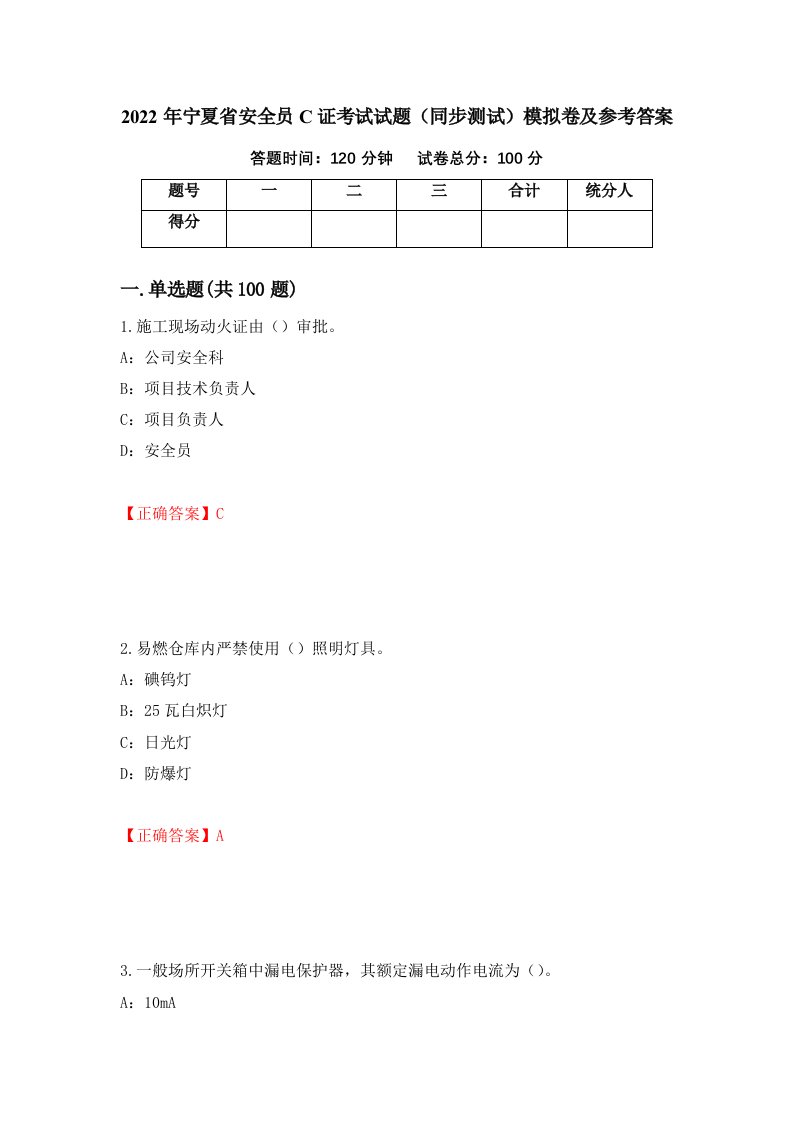 2022 年宁夏省安全员 C 证考试试题（同步测试）模拟卷及参考答案

答题时间：120 分钟　　试卷总分：100 分

| 题号 | 一 | 二 | 三 | 合计 | 统分人 |
|---|---|---|---|---|---|
| 得分 | | | | | |

一.单选题(共 100 题)

1.施工现场动火证由（）审批。

A：公司安全科

B：项目技术负责人

C：项目负责人

D：安全员

【正确答案】C

2.易燃仓库内严禁使用（）照明灯具。

A：碘钨灯

B：25 瓦白炽灯

C：日光灯

D：防爆灯

【正确答案】A

3.一般场所开关箱中漏电保护器，其额定漏电动作电流为（）。

A：10mA